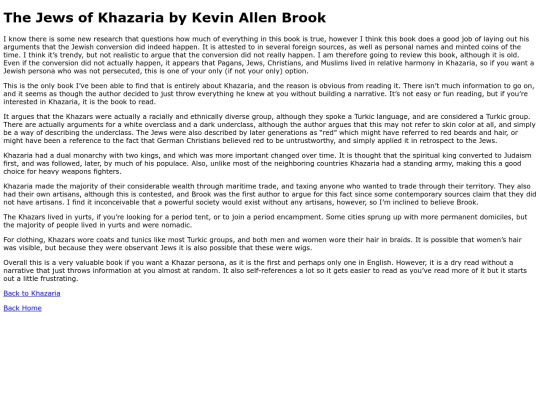 The Jews of Khazaria by Kevin Allen Brook

I know there is some new research that questions how much of everything in this book is true, however I think this book does a good job of laying out his arguments that the Jewish conversion did indeed happen. It is attested to in several foreign sources, as well as personal names and minted coins of the time. I think it's trendy, but not realistic to argue that the conversion did not really happen. I am therefore going to review this book, although it is old. Even if the conversion did not actually happen, it appears that Pagans, Jews, Christians, and Muslims lived in relative harmony in Khazaria, so if you want a Jewish persona who was not persecuted, this is one of your only (if not your only) option.

This is the only book I've been able to find that is entirely about Khazaria, and the reason is obvious from reading it. There isn't much information to go on, and it seems as though the author decided to just throw everything he knew at you without building a narrative. It's not easy or fun reading, but if you're interested in Khazaria, it is the book to read.

It argues that the Khazars were actually a racially and ethnically diverse group, although they spoke a Turkic language, and are considered a Turkic group. There are actually arguments for a white overclass and a dark underclass, although the author argues that this may not refer to skin color at all, and simply be a way of describing the underclass. The Jews were also described by later generations as "red" which might have referred to red beards and hair, or might have been a reference to the fact that German Christians believed red to be untrustworthy, and simply applied it in retrospect to the Jews.

Khazaria had a dual monarchy with two kings, and which was more important changed over time. It is thought that the spiritual king converted to Judaism first, and was followed, later, by much of his populace. Also, unlike most of the neighboring countries Khazaria had a standing army, making this a good choice for heavy weapons fighters.

Khazaria made the majority of their considerable wealth through maritime trade, and taxing anyone who wanted to trade through their territory. They also had their own artisans, although this is contested, and Brook was the first author to argue for this fact since some contemporary sources claim that they did not have artisans. I find it inconceivable that a powerful society would exist without any artisans, however, so I'm inclined to believe Brook.

The Khazars lived in yurts, if you're looking for a period tent, or to join a period encampment. Some cities sprung up with more permanent domiciles, but the majority of people lived in yurts and were nomadic.

For clothing, Khazars wore coats and tunics like most Turkic groups, and both men and women wore their hair in braids. It is possible that women's hair was visible, but because they were observant Jews it is also possible that these were wigs.

Overall this is a very valuable book if you want a Khazar persona, as it is the first and perhaps only one in English. However, it is a dry read without a narrative that just throws information at you almost at random. It also self-references a lot so it gets easier to read as you've read more of it but it starts out a little frustrating.

Back to Khazaria

Back Home